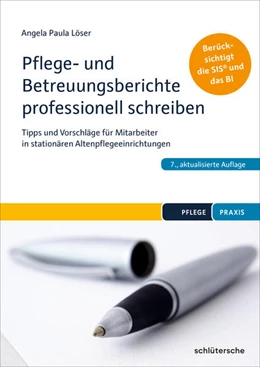 Angela Paula Löser

Pflege- und Betreuungsberichte professionell schreiben

Berücksichtigt die SIS® und das BI

Tipps und Vorschläge für Mitarbeiter in stationären Altenpflegeeinrichtungen

7., aktualisierte Auflage

PFLEGE PRAXIS

schlütersche